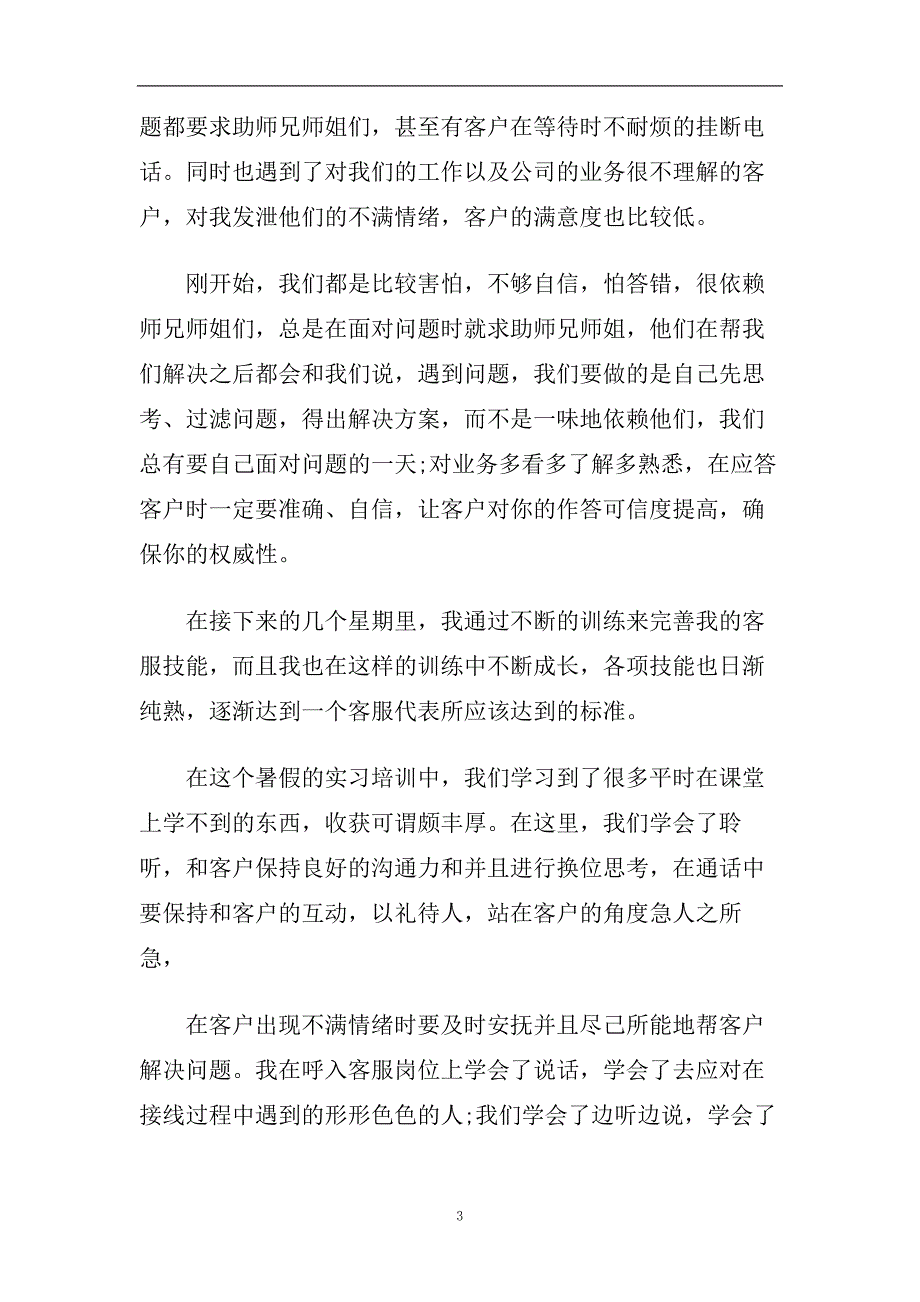 题都要求助师兄师姐们，甚至有客户在等待时不耐烦的挂断电话。同时也遇到了对我们的工作以及公司的业务很不理解的客户，对我发泄他们的不满情绪，客户的满意度也比较低。

刚开始，我们都是比较害怕，不够自信，怕答错，很依赖师兄师姐们，总是在面对问题时就求助师兄师姐，他们在帮我们解决之后都会和我们说，遇到问题，我们要做的是自己先思考、过滤问题，得出解决方案，而不是一味地依赖他们，我们总有要自己面对问题的一天;对业务多看多了解多熟悉，在应答客户时一定要准确、自信，让客户对你的作答可信度提高，确保你的权威性。

在接下来的几个星期里，我通过不断的训练来完善我的客服技能，而且我也在这样的训练中不断成长，各项技能也日渐纯熟，逐渐达到一个客服代表所应该达到的标准。

在这个暑假的实习培训中，我们学习到了很多平时在课堂上学不到的东西，收获可谓颇丰厚。在这里，我们学会了聆听，和客户保持良好的沟通力和并且进行换位思考，在通话中要保持和客户的互动，以礼待人，站在客户的角度急人之所急，

在客户出现不满情绪时要及时安抚并且尽己所能地帮客户解决问题。我在呼入客服岗位上学会了说话，学会了去应对在接线过程中遇到的形形色色的人;我们学会了边听边说，学会了

3